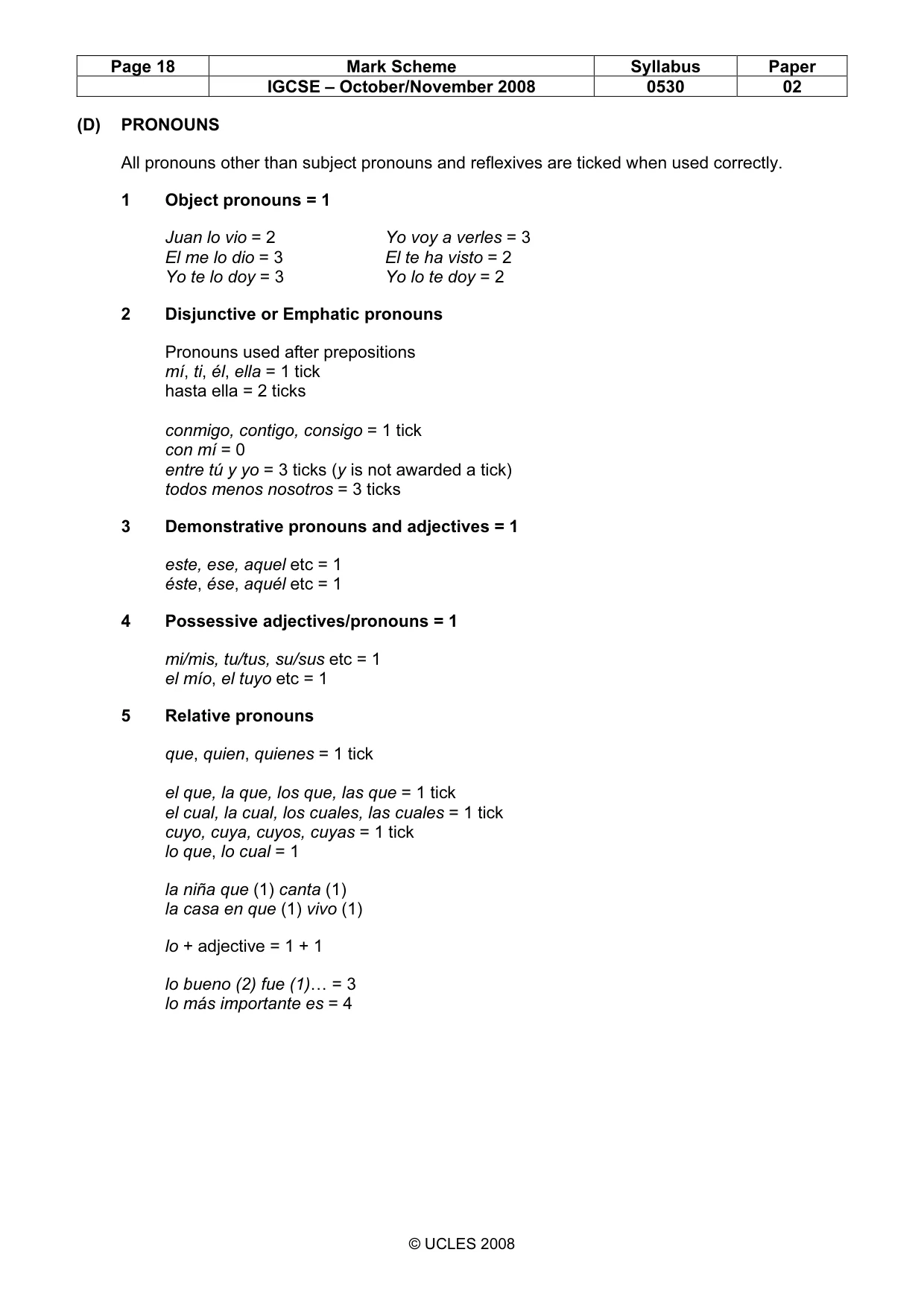 | Page 18 | Mark Scheme | Syllabus | Paper |
|---|---|---|---|
|  | IGCSE – October/November 2008 | 0530 | 02 |

(D) PRONOUNS

All pronouns other than subject pronouns and reflexives are ticked when used correctly.

1 Object pronouns = 1

Juan lo vio = 2
El me lo dio = 3
Yo te lo doy = 3

Yo voy a verles = 3
El te ha visto = 2
Yo lo te doy = 2

2 Disjunctive or Emphatic pronouns

Pronouns used after prepositions
mí, ti, él, ella = 1 tick
hasta ella = 2 ticks

conmigo, contigo, consigo = 1 tick
con mí = 0
entre tú y yo = 3 ticks (y is not awarded a tick)
todos menos nosotros = 3 ticks

3 Demonstrative pronouns and adjectives = 1

este, ese, aquel etc = 1
éste, ése, aquél etc = 1

4 Possessive adjectives/pronouns = 1

mi/mis, tu/tus, su/sus etc = 1
el mío, el tuyo etc = 1

5 Relative pronouns

que, quien, quienes = 1 tick

el que, la que, los que, las que = 1 tick
el cual, la cual, los cuales, las cuales = 1 tick
cuyo, cuya, cuyos, cuyas = 1 tick
lo que, lo cual = 1

la niña que (1) canta (1)
la casa en que (1) vivo (1)

lo + adjective = 1 + 1

lo bueno (2) fue (1)… = 3
lo más importante es = 4

© UCLES 2008